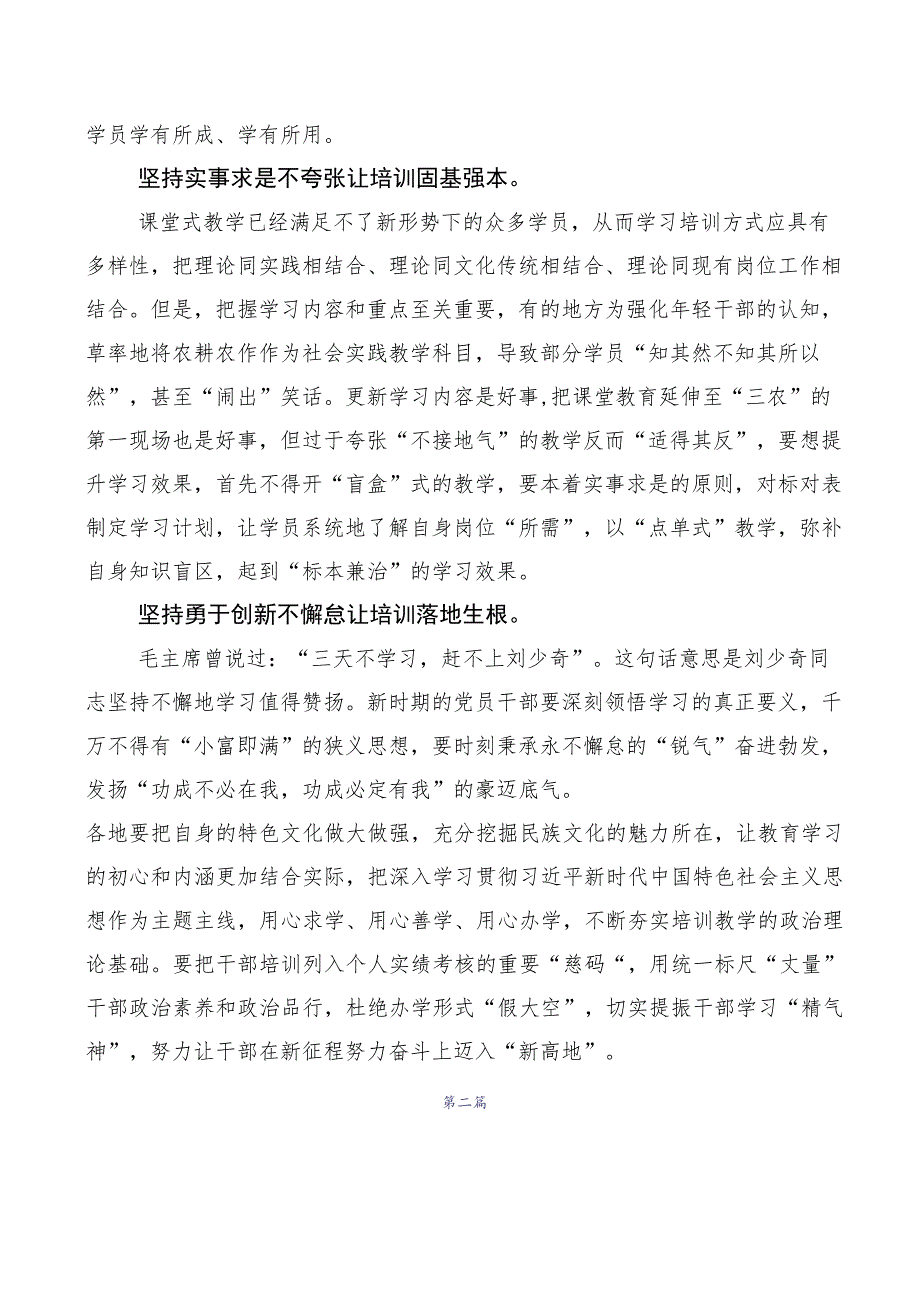 学员学有所成、学有所用。

坚持实事求是不夸张让培训固基强本。

课堂式教学已经满足不了新形势下的众多学员，从而学习培训方式应具有多样性，把理论同实践相结合、理论同文化传统相结合、理论同现有岗位工作相结合。但是，把握学习内容和重点至关重要，有的地方为强化年轻干部的认知，草率地将农耕农作作为社会实践教学科目，导致部分学员“知其然不知其所以然”，甚至“闹出”笑话。更新学习内容是好事,把课堂教育延伸至“三农”的第一现场也是好事，但过于夸张“不接地气”的教学反而“适得其反”，要想提升学习效果，首先不得开“盲盒”式的教学，要本着实事求是的原则，对标对表制定学习计划，让学员系统地了解自身岗位“所需”，以“点单式”教学，弥补自身知识盲区，起到“标本兼治”的学习效果。

坚持勇于创新不懈怠让培训落地生根。

毛主席曾说过：“三天不学习，赶不上刘少奇”。这句话意思是刘少奇同志坚持不懈地学习值得赞扬。新时期的党员干部要深刻领悟学习的真正要义，千万不得有“小富即满”的狭义思想，要时刻秉承永不懈怠的“锐气”奋进勃发，发扬“功成不必在我，功成必定有我”的豪迈底气。
各地要把自身的特色文化做大做强，充分挖掘民族文化的魅力所在，让教育学习的初心和内涵更加结合实际，把深入学习贯彻习近平新时代中国特色社会主义思想作为主题主线，用心求学、用心善学、用心办学，不断夯实培训教学的政治理论基础。要把干部培训列入个人实绩考核的重要“慈码“，用统一标尺“丈量”干部政治素养和政治品行，杜绝办学形式“假大空”，切实提振干部学习“精气神”，努力让干部在新征程努力奋斗上迈入“新高地”。

第二篇